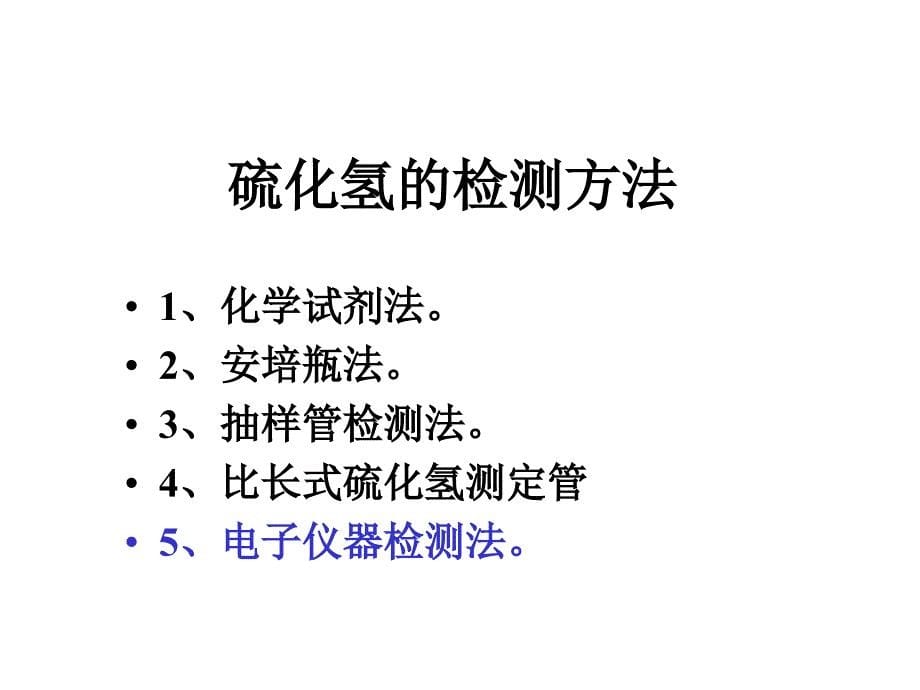 硫化氢的检测方法

• 1、化学试剂法。
• 2、安培瓶法。
• 3、抽样管检测法。
• 4、比长式硫化氢测定管
• 5、电子仪器检测法。